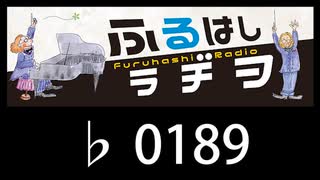 ふるはし
Furuhashi Radio
ラヂヲ

♭ 0189